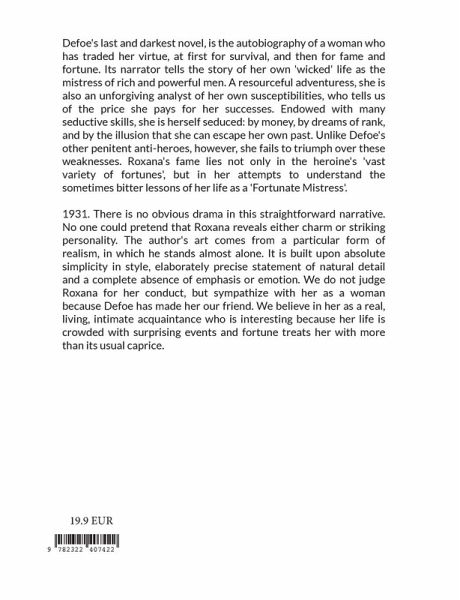 Defoe's last and darkest novel, is the autobiography of a woman who has traded her virtue, at first for survival, and then for fame and fortune. Its narrator tells the story of her own 'wicked' life as the mistress of rich and powerful men. A resourceful adventuress, she is also an unforgiving analyst of her own susceptibilities, who tells us of the price she pays for her successes. Endowed with many seductive skills, she is herself seduced: by money, by dreams of rank, and by the illusion that she can escape her own past. Unlike Defoe's other penitent anti-heroes, however, she fails to triumph over these weaknesses. Roxana's fame lies not only in the heroine's 'vast variety of fortunes', but in her attempts to understand the sometimes bitter lessons of her life as a 'Fortunate Mistress'.

1931. There is no obvious drama in this straightforward narrative. No one could pretend that Roxana reveals either charm or striking personality. The author's art comes from a particular form of realism, in which he stands almost alone. It is built upon absolute simplicity in style, elaborately precise statement of natural detail and a complete absence of emphasis or emotion. We do not judge Roxana for her conduct, but sympathize with her as a woman because Defoe has made her our friend. We believe in her as a real, living, intimate acquaintance who is interesting because her life is crowded with surprising events and fortune treats her with more than its usual caprice.

19.9 EUR

9 782322 407422